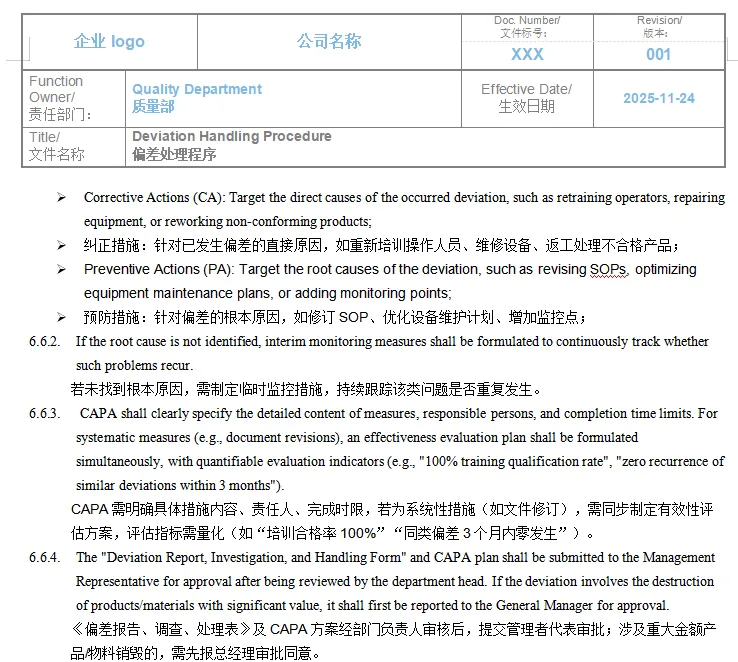 | 企业 logo | 公司名称 | Doc. Number/ 文件标号: XXX | Revision/ 版本: 001 |
|---|---|---|---|
| Function Owner/ 责任部门: | Quality Department 质量部 | Effective Date/ 生效日期 | 2025-11-24 |
| Title/ 文件名称 | Deviation Handling Procedure 偏差处理程序 | | |

➢ Corrective Actions (CA): Target the direct causes of the occurred deviation, such as retraining operators, repairing equipment, or reworking non-conforming products;

➢ 纠正措施：针对已发生偏差的直接原因，如重新培训操作人员、维修设备、返工处理不合格产品；

➢ Preventive Actions (PA): Target the root causes of the deviation, such as revising SOPs, optimizing equipment maintenance plans, or adding monitoring points;

➢ 预防措施：针对偏差的根本原因，如修订 SOP、优化设备维护计划、增加监控点；

6.6.2. If the root cause is not identified, interim monitoring measures shall be formulated to continuously track whether such problems recur.

若未找到根本原因，需制定临时监控措施，持续跟踪该类问题是否重复发生。

6.6.3. CAPA shall clearly specify the detailed content of measures, responsible persons, and completion time limits. For systematic measures (e.g., document revisions), an effectiveness evaluation plan shall be formulated simultaneously, with quantifiable evaluation indicators (e.g., "100% training qualification rate", "zero recurrence of similar deviations within 3 months").

CAPA 需明确具体措施内容、责任人、完成时限，若为系统性措施（如文件修订），需同步制定有效性评估方案，评估指标需量化（如“培训合格率 100%”“同类偏差 3 个月内零发生”）。

6.6.4. The "Deviation Report, Investigation, and Handling Form" and CAPA plan shall be submitted to the Management Representative for approval after being reviewed by the department head. If the deviation involves the destruction of products/materials with significant value, it shall first be reported to the General Manager for approval.

《偏差报告、调查、处理表》及 CAPA 方案经部门负责人审核后，提交管理者代表审批；涉及重大金额产品/物料销毁的，需先报总经理审批同意。